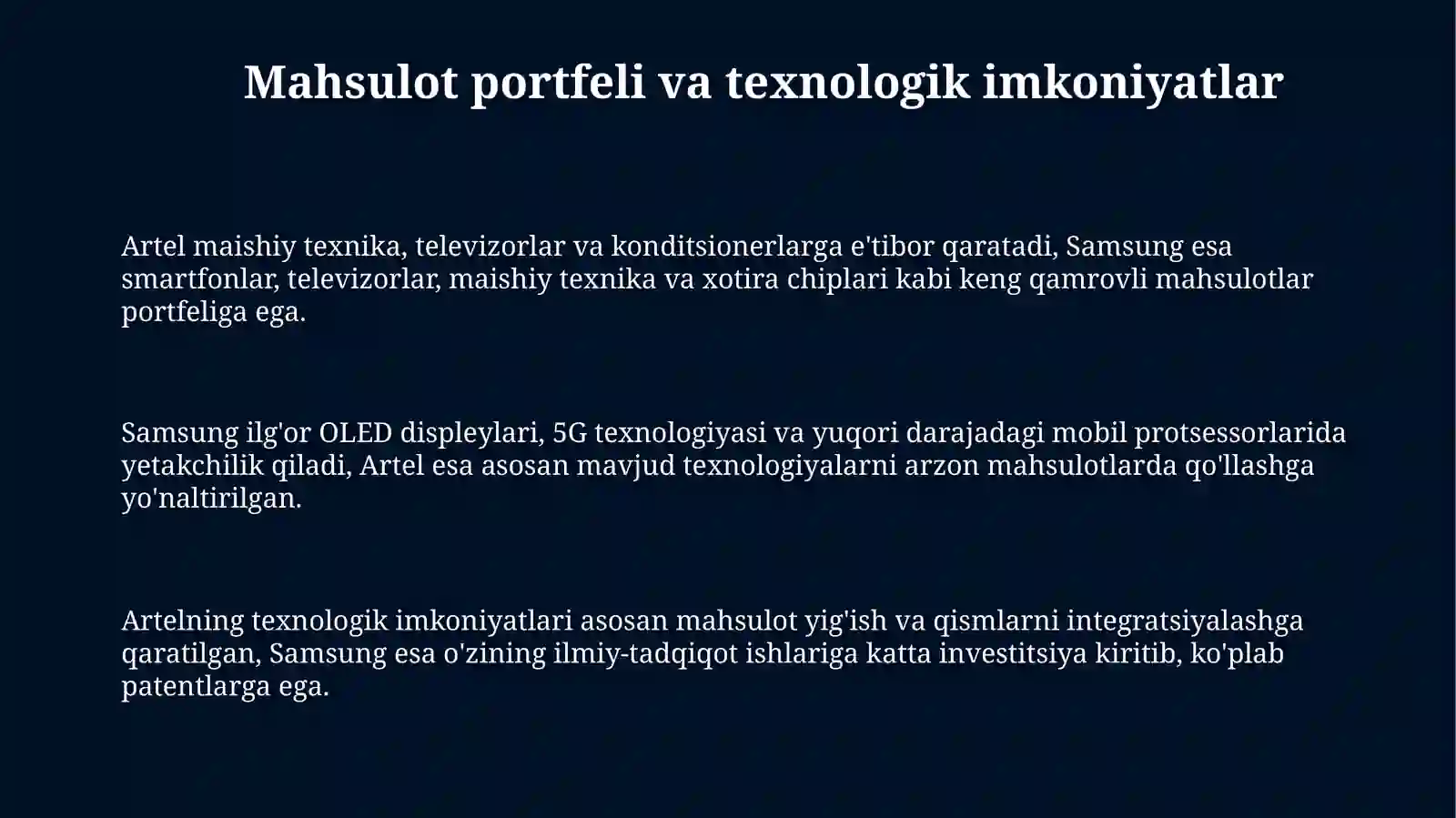 Mahsulot portfeli va texnologik imkoniyatlar

Artel maishiy texnika, televizorlar va konditsionerlarga e'tibor qaratadi, Samsung esa smartfonlar, televizorlar, maishiy texnika va xotira chiplari kabi keng qamrovli mahsulotlar portfeliga ega.

Samsung ilg'or OLED displeylari, 5G texnologiyasi va yuqori darajadagi mobil protsessorlarida yetakchilik qiladi, Artel esa asosan mavjud texnologiyalarni arzon mahsulotlarda qo'llashga yo'naltirilgan.

Artelning texnologik imkoniyatlari asosan mahsulot yig'ish va qismlarni integratsiyalashga qaratilgan, Samsung esa o'zining ilmiy-tadqiqot ishlariga katta investitsiya kiritib, ko'plab patentlarga ega.